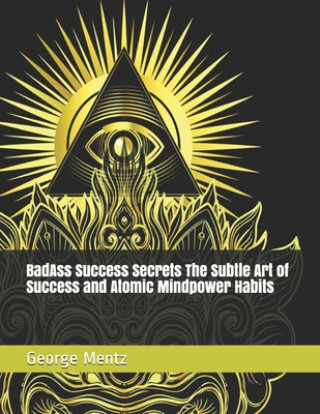 BadAss Success Secrets The Subtle Art of Success and Atomic Mindpower Habits

George Mentz